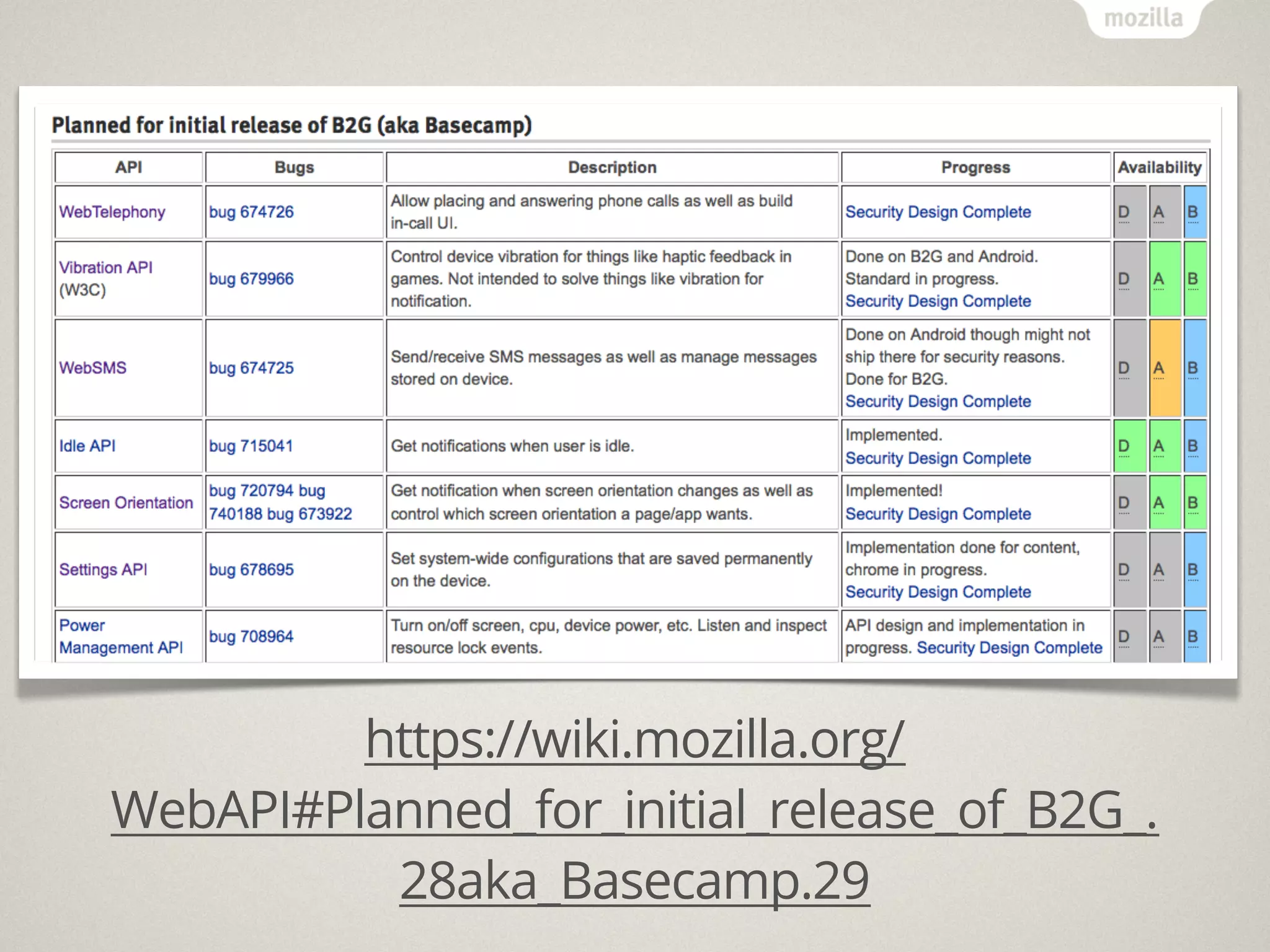 mozilla

Planned for initial release of B2G (aka Basecamp)

| API | Bugs | Description | Progress | Availability | | |
|---|---|---|---|---|---|---|
| WebTelephony | bug 674726 | Allow placing and answering phone calls as well as build in-call UI. | Security Design Complete | D | A | B |
| Vibration API (W3C) | bug 679966 | Control device vibration for things like haptic feedback in games. Not intended to solve things like vibration for notification. | Done on B2G and Android. Standard in progress. Security Design Complete | D | A | B |
| WebSMS | bug 674725 | Send/receive SMS messages as well as manage messages stored on device. | Done on Android though might not ship there for security reasons. Done for B2G. Security Design Complete | D | A | B |
| Idle API | bug 715041 | Get notifications when user is idle. | Implemented. Security Design Complete | D | A | B |
| Screen Orientation | bug 720794 bug 740188 bug 673922 | Get notification when screen orientation changes as well as control which screen orientation a page/app wants. | Implemented! Security Design Complete | D | A | B |
| Settings API | bug 678695 | Set system-wide configurations that are saved permanently on the device. | Implementation done for content, chrome in progress. Security Design Complete | D | A | B |
| Power Management API | bug 708964 | Turn on/off screen, cpu, device power, etc. Listen and inspect resource lock events. | API design and implementation in progress. Security Design Complete | D | A | B |

https://wiki.mozilla.org/WebAPI#Planned_for_initial_release_of_B2G_.28aka_Basecamp.29